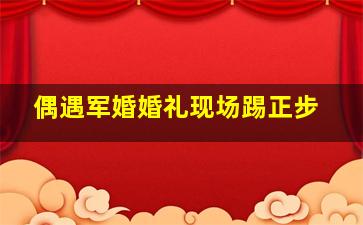 偶遇军婚婚礼现场踢正步